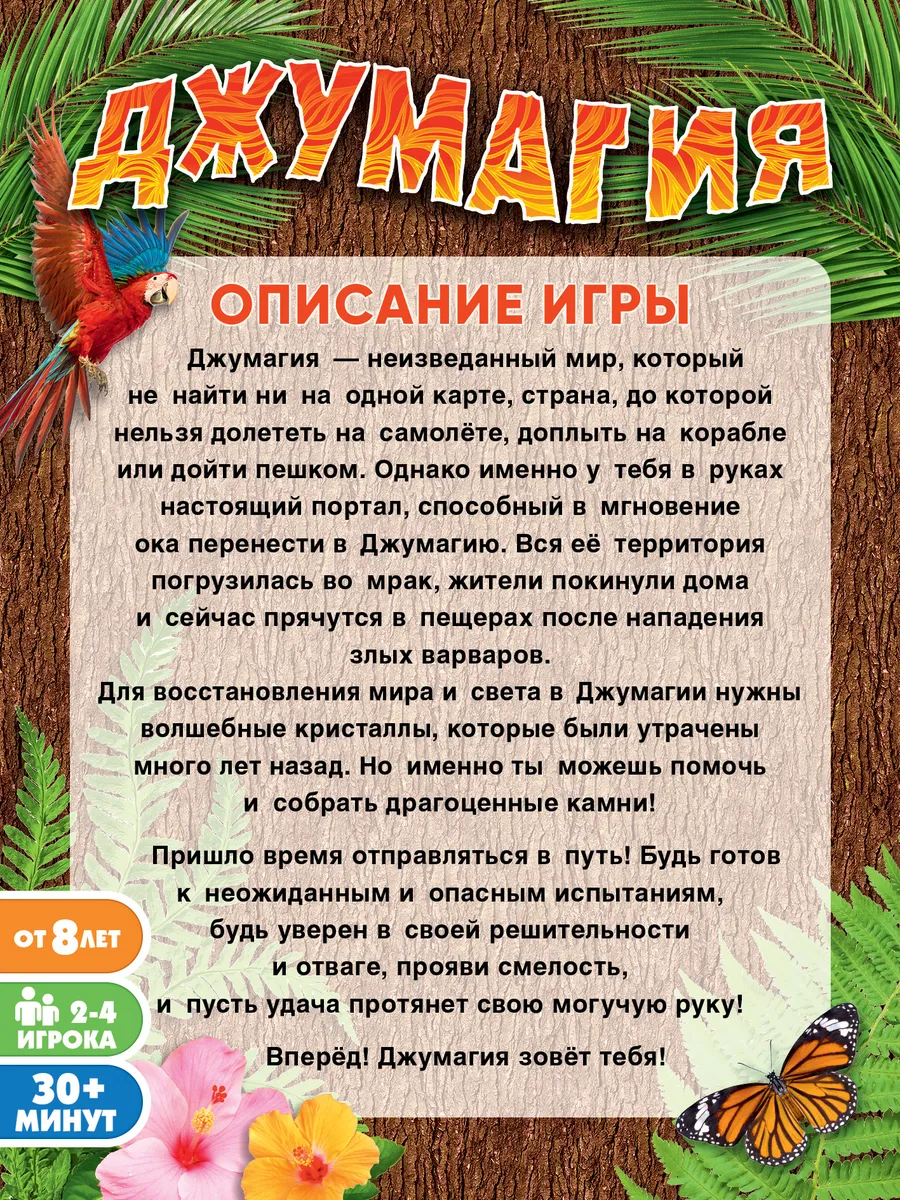 ДЖУМАГИЯ

ОПИСАНИЕ ИГРЫ

Джумагия — неизведанный мир, который не найти ни на одной карте, страна, до которой нельзя долететь на самолёте, доплыть на корабле или дойти пешком. Однако именно у тебя в руках настоящий портал, способный в мгновение ока перенести в Джумагию. Вся её территория погрузилась во мрак, жители покинули дома и сейчас прячутся в пещерах после нападения злых варваров.

Для восстановления мира и света в Джумагии нужны волшебные кристаллы, которые были утрачены много лет назад. Но именно ты можешь помочь и собрать драгоценные камни!

Пришло время отправляться в путь! Будь готов к неожиданным и опасным испытаниям, будь уверен в своей решительности и отваге, прояви смелость, и пусть удача протянет свою могучую руку!

Вперёд! Джумагия зовёт тебя!

ОТ 8 ЛЕТ

2-4 ИГРОКА

30+ МИНУТ